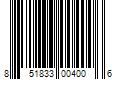 8 51833 00400 6